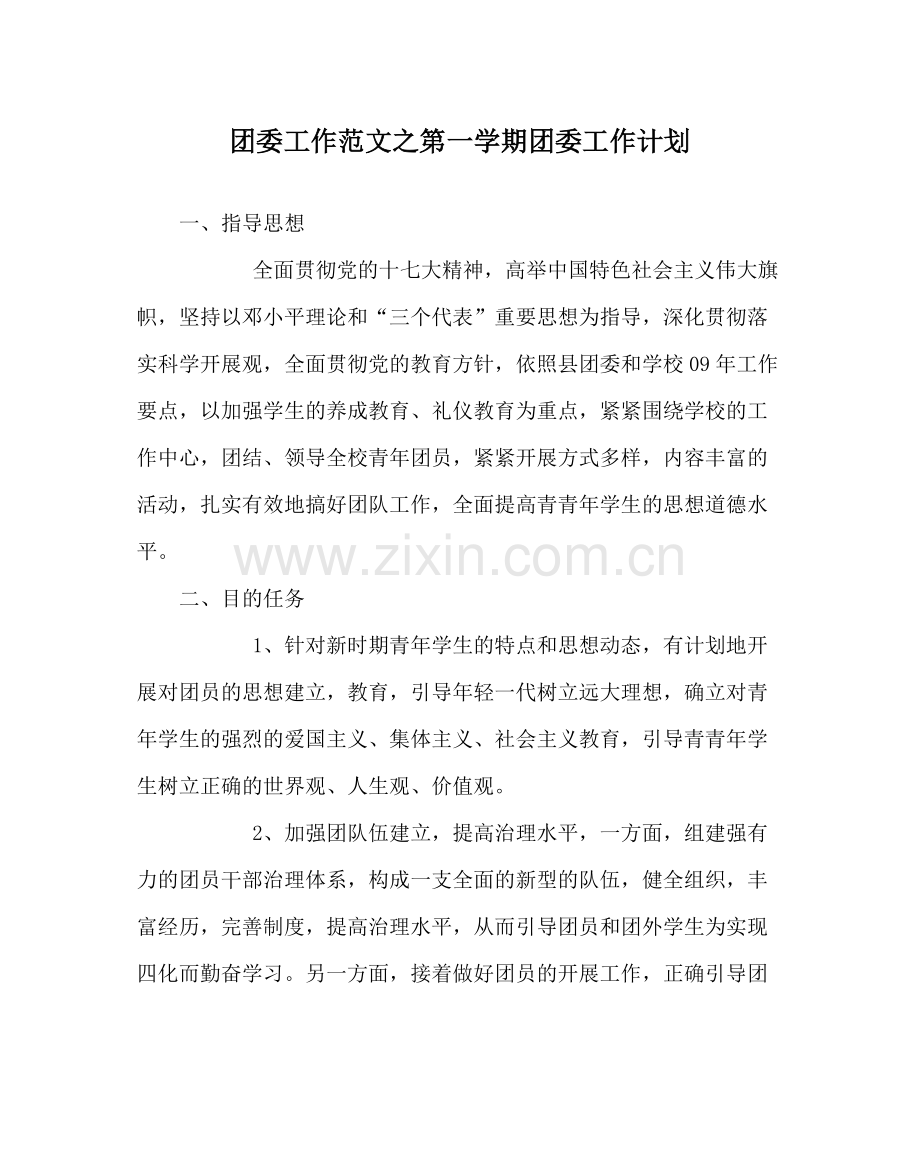 团委工作范文之第一学期团委工作计划

一、指导思想

全面贯彻党的十七大精神，高举中国特色社会主义伟大旗帜，坚持以邓小平理论和“三个代表”重要思想为指导，深化贯彻落实科学开展观，全面贯彻党的教育方针，依照县团委和学校09年工作要点，以加强学生的养成教育、礼仪教育为重点，紧紧围绕学校的工作中心，团结、领导全校青年团员，紧紧开展方式多样，内容丰富的活动，扎实有效地搞好团队工作，全面提高青青年学生的思想道德水平。

www.zixin.com.cn

二、目的任务

1、针对新时期青年学生的特点和思想动态，有计划地开展对团员的思想建立，教育，引导年轻一代树立远大理想，确立对青年学生的强烈的爱国主义、集体主义、社会主义教育，引导青青年学生树立正确的世界观、人生观、价值观。

2、加强团队伍建立，提高治理水平，一方面，组建强有力的团员干部治理体系，构成一支全面的新型的队伍，健全组织，丰富经历，完善制度，提高治理水平，从而引导团员和团外学生为实现四化而勤奋学习。另一方面，接着做好团员的开展工作，正确引导团